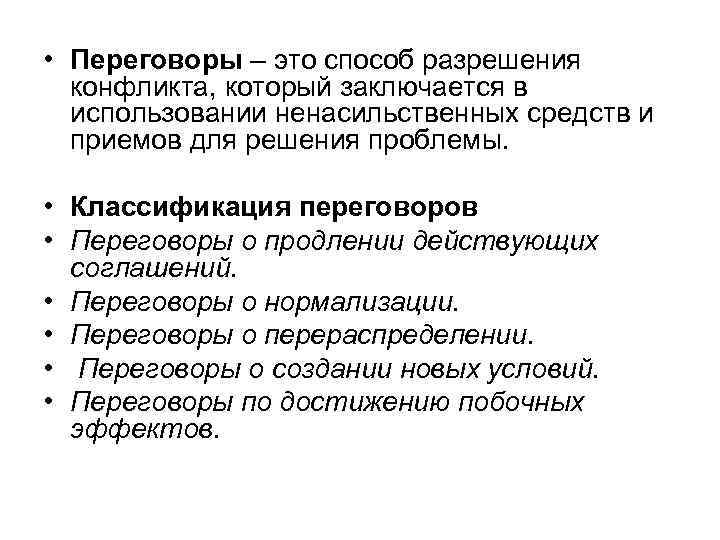 • Переговоры – это способ разрешения конфликта, который заключается в использовании ненасильственных средств и приемов для решения проблемы.

• Классификация переговоров
• Переговоры о продлении действующих соглашений.
• Переговоры о нормализации.
• Переговоры о перераспределении.
• Переговоры о создании новых условий.
• Переговоры по достижению побочных эффектов.